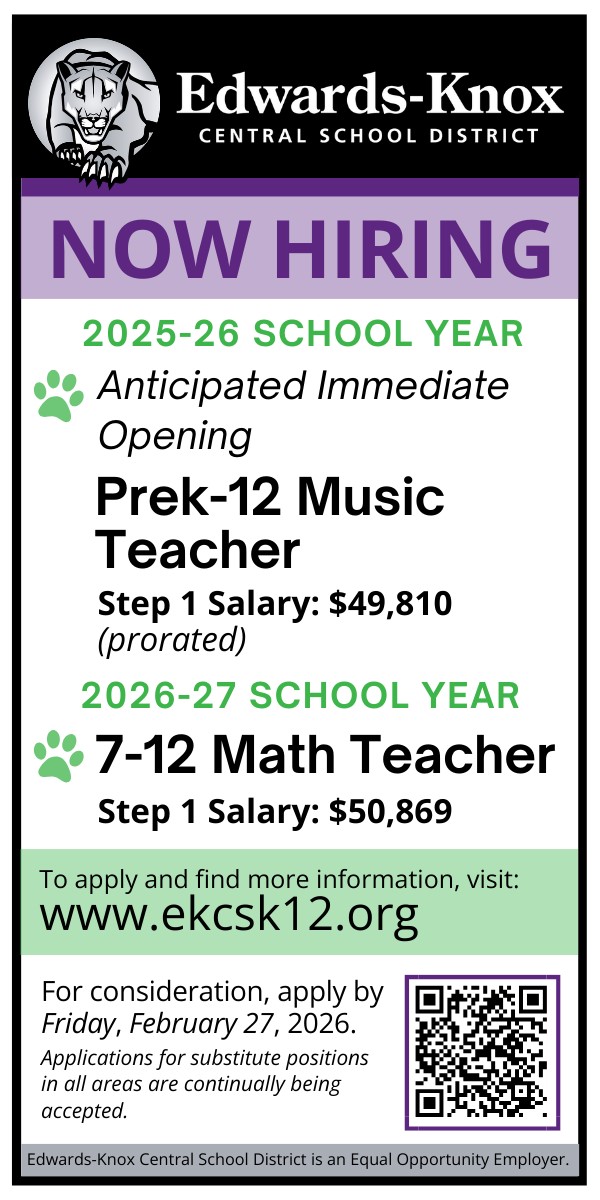 Edwards-Knox
CENTRAL SCHOOL DISTRICT

NOW HIRING

2025-26 SCHOOL YEAR

Anticipated Immediate Opening

Prek-12 Music Teacher

Step 1 Salary: $49,810 (prorated)

2026-27 SCHOOL YEAR

7-12 Math Teacher

Step 1 Salary: $50,869

To apply and find more information, visit:
www.ekcsk12.org

For consideration, apply by Friday, February 27, 2026.

Applications for substitute positions in all areas are continually being accepted.

Edwards-Knox Central School District is an Equal Opportunity Employer.